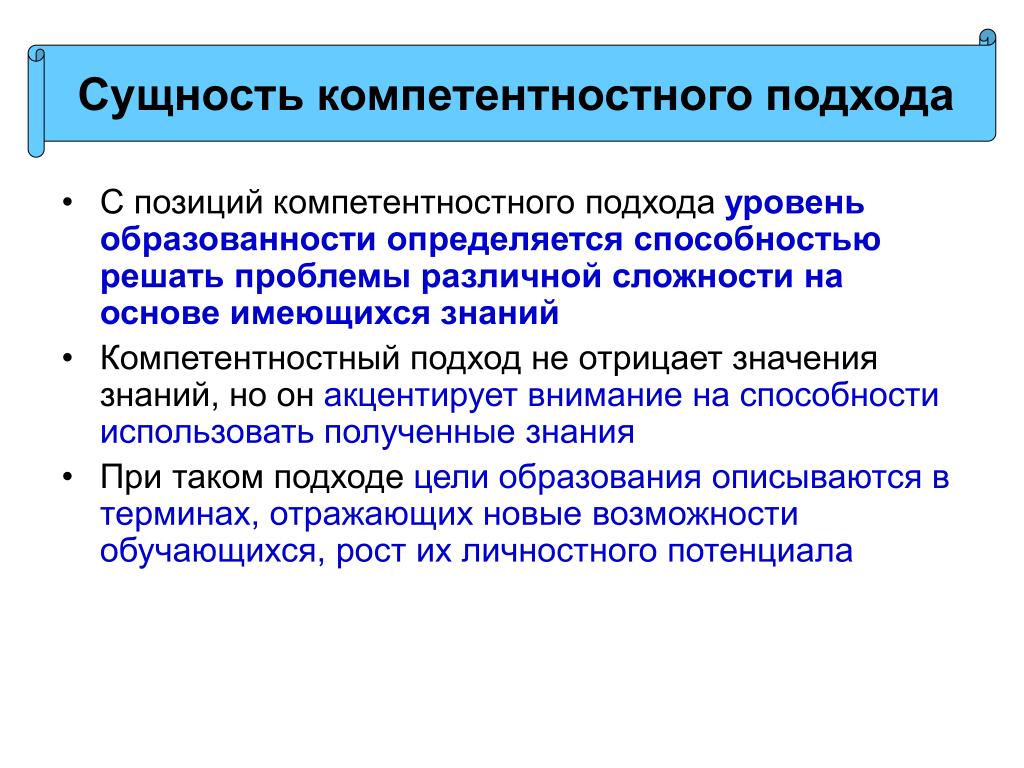 Сущность компетентностного подхода

• С позиций компетентностного подхода уровень образованности определяется способностью решать проблемы различной сложности на основе имеющихся знаний

• Компетентностный подход не отрицает значения знаний, но он акцентирует внимание на способности использовать полученные знания

• При таком подходе цели образования описываются в терминах, отражающих новые возможности обучающихся, рост их личностного потенциала